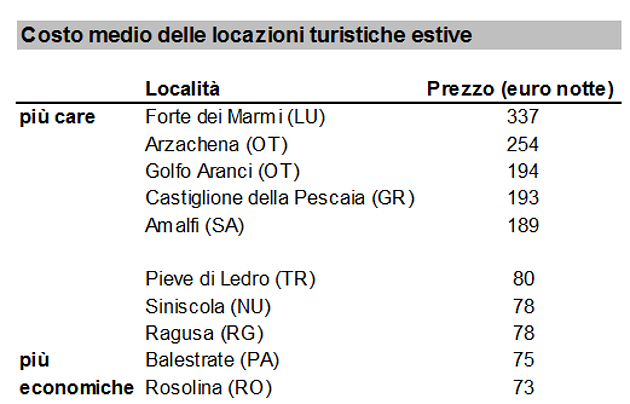 Costo medio delle locazioni turistiche estive

| | Località | Prezzo (euro notte) |
|---|---|---|
| più care | Forte dei Marmi (LU) | 337 |
| | Arzachena (OT) | 254 |
| | Golfo Aranci (OT) | 194 |
| | Castiglione della Pescaia (GR) | 193 |
| | Amalfi (SA) | 189 |
| | | |
| | Pieve di Ledro (TR) | 80 |
| | Siniscola (NU) | 78 |
| | Ragusa (RG) | 78 |
| più | Balestrate (PA) | 75 |
| economiche | Rosolina (RO) | 73 |